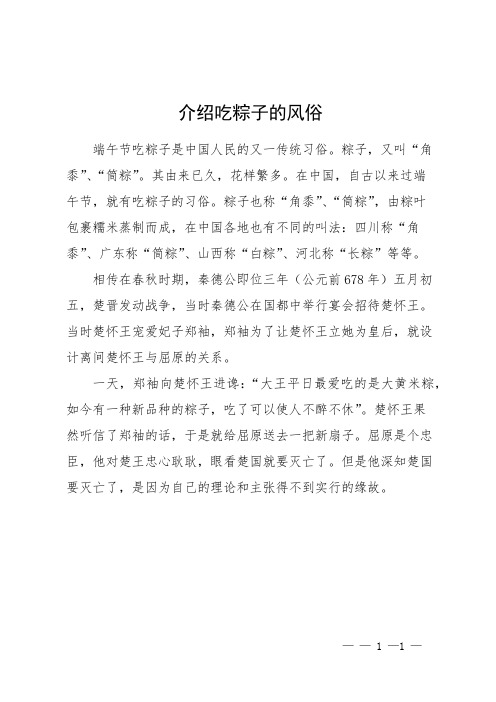 介绍吃粽子的风俗

端午节吃粽子是中国人民的又一传统习俗。粽子，又叫“角黍”、“筒粽”。其由来已久，花样繁多。在中国，自古以来过端午节，就有吃粽子的习俗。粽子也称“角黍”、“筒粽”，由粽叶包裹糯米蒸制而成，在中国各地也有不同的叫法：四川称“角黍”、广东称“筒粽”、山西称“白粽”、河北称“长粽”等等。

相传在春秋时期，秦德公即位三年（公元前678年）五月初五，楚晋发动战争，当时秦德公在国都中举行宴会招待楚怀王。当时楚怀王宠爱妃子郑袖，郑袖为了让楚怀王立她为皇后，就设计离间楚怀王与屈原的关系。

一天，郑袖向楚怀王进谗：“大王平日最爱吃的是大黄米粽，如今有一种新品种的粽子，吃了可以使人不醉不休”。楚怀王果然听信了郑袖的话，于是就给屈原送去一把新扇子。屈原是个忠臣，他对楚王忠心耿耿，眼看楚国就要灭亡了。但是他深知楚国要灭亡了，是因为自己的理论和主张得不到实行的缘故。

— — 1 —1 —